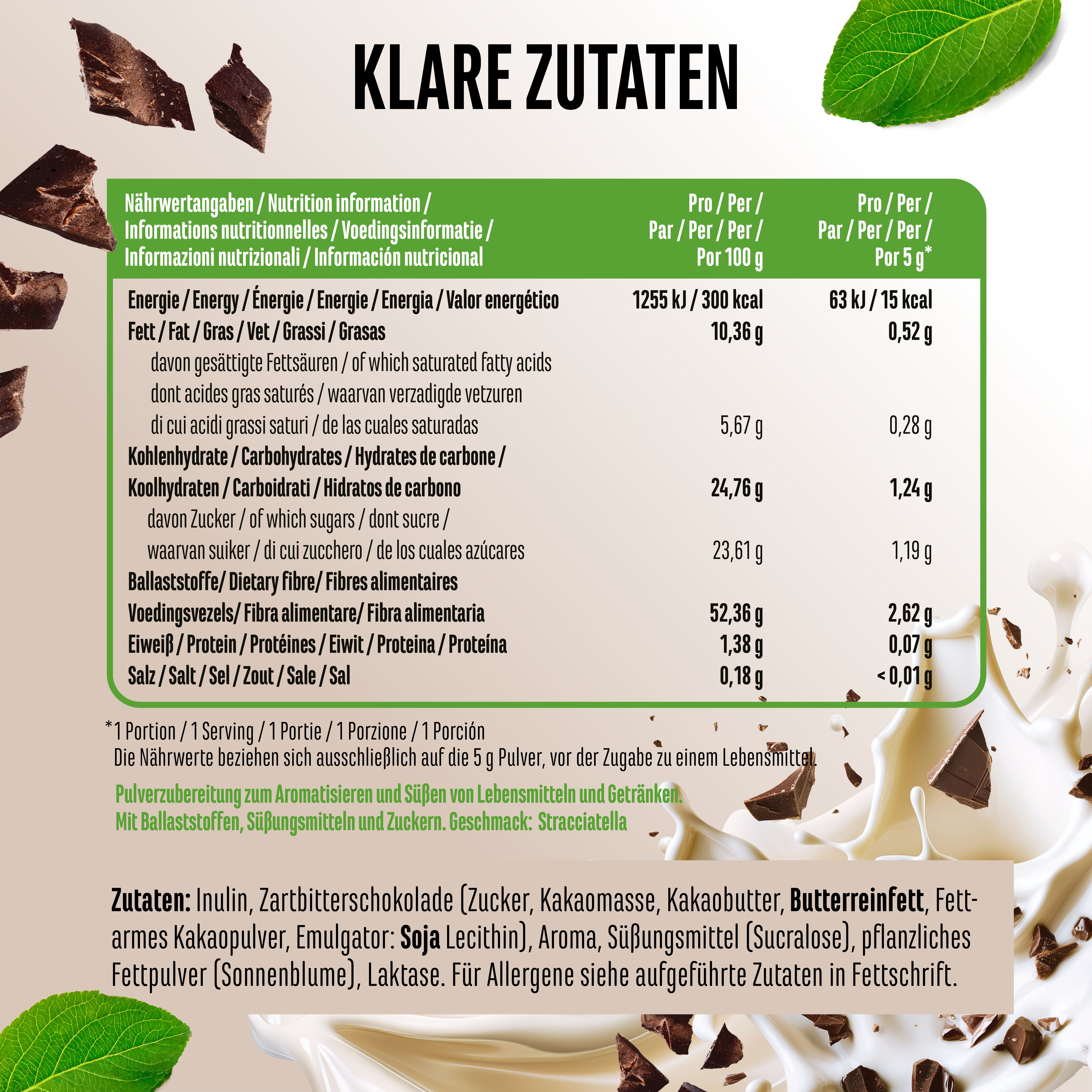 KLARE ZUTATEN

| Nährwertangaben / Nutrition information / Informations nutritionnelles / Voedingsinformatie / Informazioni nutrizionali / Información nutricional | Pro / Per / Par / Per / Per / Por 100 g | Pro / Per / Par / Per / Per / Por 5 g* |
|---|---|---|
| Energie / Energy / Énergie / Energie / Energia / Valor energético | 1255 kJ / 300 kcal | 63 kJ / 15 kcal |
| Fett / Fat / Gras / Vet / Grassi / Grasas | 10,36 g | 0,52 g |
| davon gesättigte Fettsäuren / of which saturated fatty acids dont acides gras saturés / waarvan verzadigde vetzuren di cui acidi grassi saturi / de las cuales saturadas | 5,67 g | 0,28 g |
| Kohlenhydrate / Carbohydrates / Hydrates de carbone / Koolhydraten / Carboidrati / Hidratos de carbono | 24,76 g | 1,24 g |
| davon Zucker / of which sugars / dont sucre / waarvan suiker / di cui zucchero / de los cuales azúcares | 23,61 g | 1,19 g |
| Ballaststoffe/ Dietary fibre/ Fibres alimentaires Voedingsvezels/ Fibra alimentare/ Fibra alimentaria | 52,36 g | 2,62 g |
| Eiweiß / Protein / Protéines / Eiwit / Proteina / Proteína | 1,38 g | 0,07 g |
| Salz / Salt / Sel / Zout / Sale / Sal | 0,18 g | < 0,01 g |

*1 Portion / 1 Serving / 1 Portie / 1 Porzione / 1 Porción
Die Nährwerte beziehen sich ausschließlich auf die 5 g Pulver, vor der Zugabe zu einem Lebensmittel.

Pulverzubereitung zum Aromatisieren und Süßen von Lebensmitteln und Getränken.
Mit Ballaststoffen, Süßungsmitteln und Zuckern. Geschmack: Stracciatella

Zutaten: Inulin, Zartbitterschokolade (Zucker, Kakaomasse, Kakaobutter, Butterreinfett, Fettarmes Kakaopulver, Emulgator: Soja Lecithin), Aroma, Süßungsmittel (Sucralose), pflanzliches Fettpulver (Sonnenblume), Laktase. Für Allergene siehe aufgeführte Zutaten in Fettschrift.